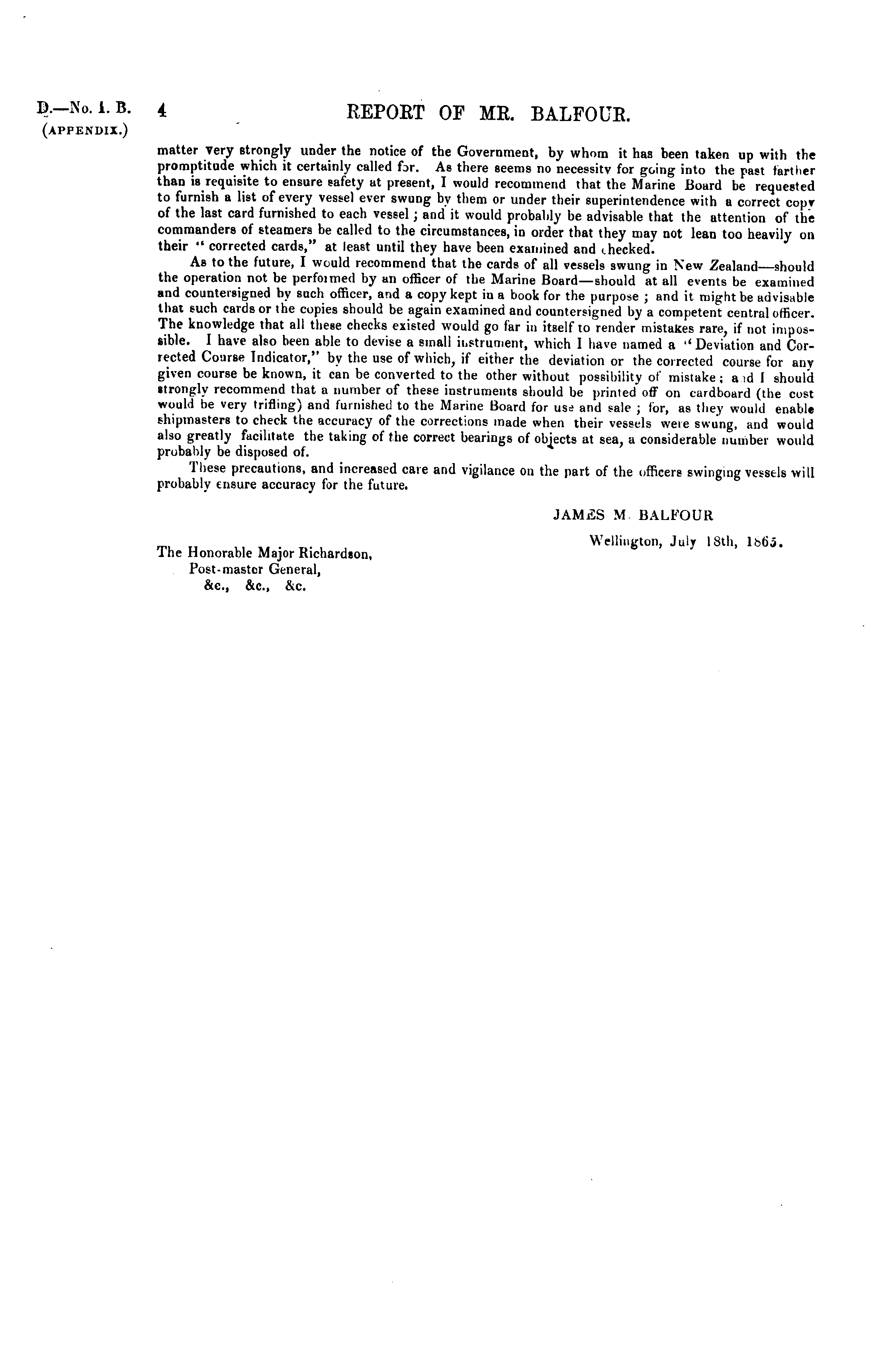 D.—No. 1. B. (APPENDIX.)

4

REPORT OF MR. BALFOUR.

matter very strongly under the notice of the Government, by whom it has been taken up with the promptitude which it certainly called for. As there seems no necessity for going into the past farther than is requisite to ensure safety at present, I would recommend that the Marine Board be requested to furnish a list of every vessel ever swung by them or under their superintendence with a correct copy of the last card furnished to each vessel; and it would probably be advisable that the attention of the commanders of steamers be called to the circumstances, in order that they may not lean too heavily on their "corrected cards," at least until they have been examined and checked.

As to the future, I would recommend that the cards of all vessels swung in New Zealand—should the operation not be performed by an officer of the Marine Board—should at all events be examined and countersigned by such officer, and a copy kept in a book for the purpose; and it might be advisable that such cards or the copies should be again examined and countersigned by a competent central officer. The knowledge that all these checks existed would go far in itself to render mistakes rare, if not impossible. I have also been able to devise a small instrument, which I have named a "Deviation and Corrected Course Indicator," by the use of which, if either the deviation or the corrected course for any given course be known, it can be converted to the other without possibility of mistake; and I should strongly recommend that a number of these instruments should be printed off on cardboard (the cost would be very trifling) and furnished to the Marine Board for use and sale; for, as they would enable shipmasters to check the accuracy of the corrections made when their vessels were swung, and would also greatly facilitate the taking of the correct bearings of objects at sea, a considerable number would probably be disposed of.

These precautions, and increased care and vigilance on the part of the officers swinging vessels will probably ensure accuracy for the future.

JAMES M. BALFOUR

Wellington, July 18th, 1865.

The Honorable Major Richardson,
Post-master General,
&c., &c., &c.